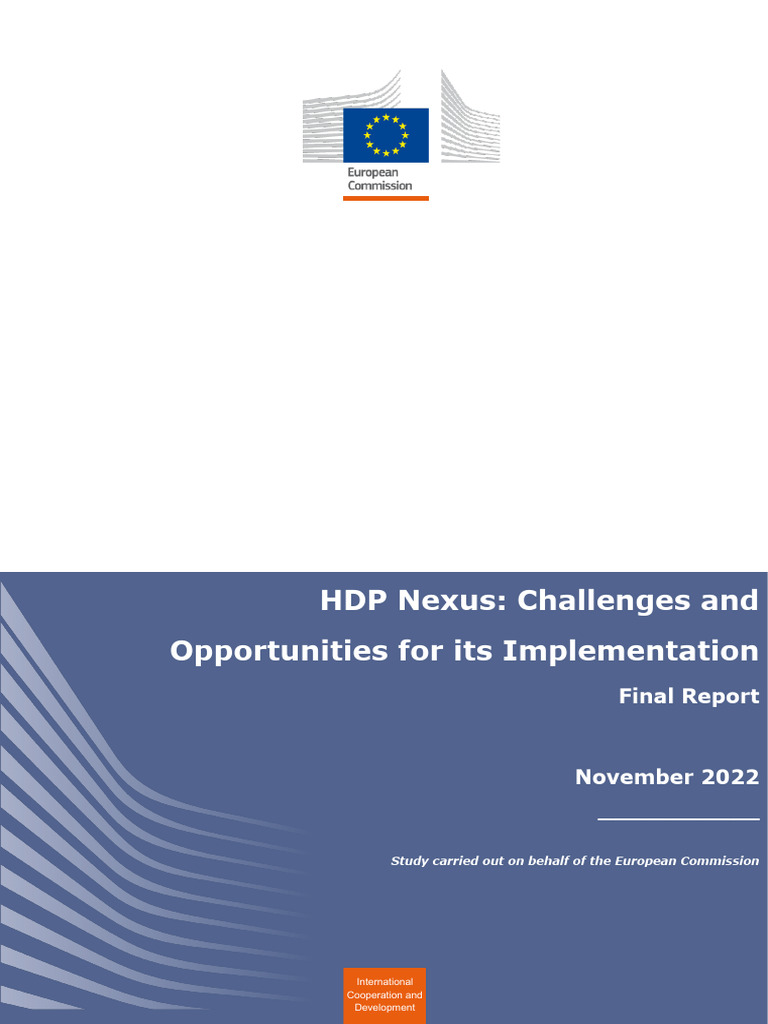 European Commission

HDP Nexus: Challenges and Opportunities for its Implementation

Final Report

November 2022

Study carried out on behalf of the European Commission

International Cooperation and Development